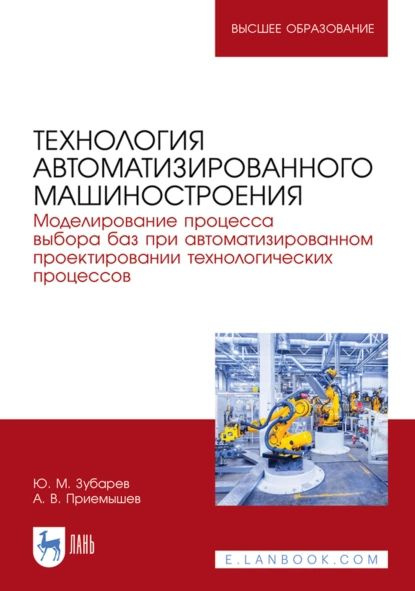 ВЫСШЕЕ ОБРАЗОВАНИЕ

ТЕХНОЛОГИЯ АВТОМАТИЗИРОВАННОГО МАШИНОСТРОЕНИЯ

Моделирование процесса выбора баз при автоматизированном проектировании технологических процессов

Ю. М. Зубарев
А. В. Приемышев

ЛАНЬ

E.LANBOOK.COM